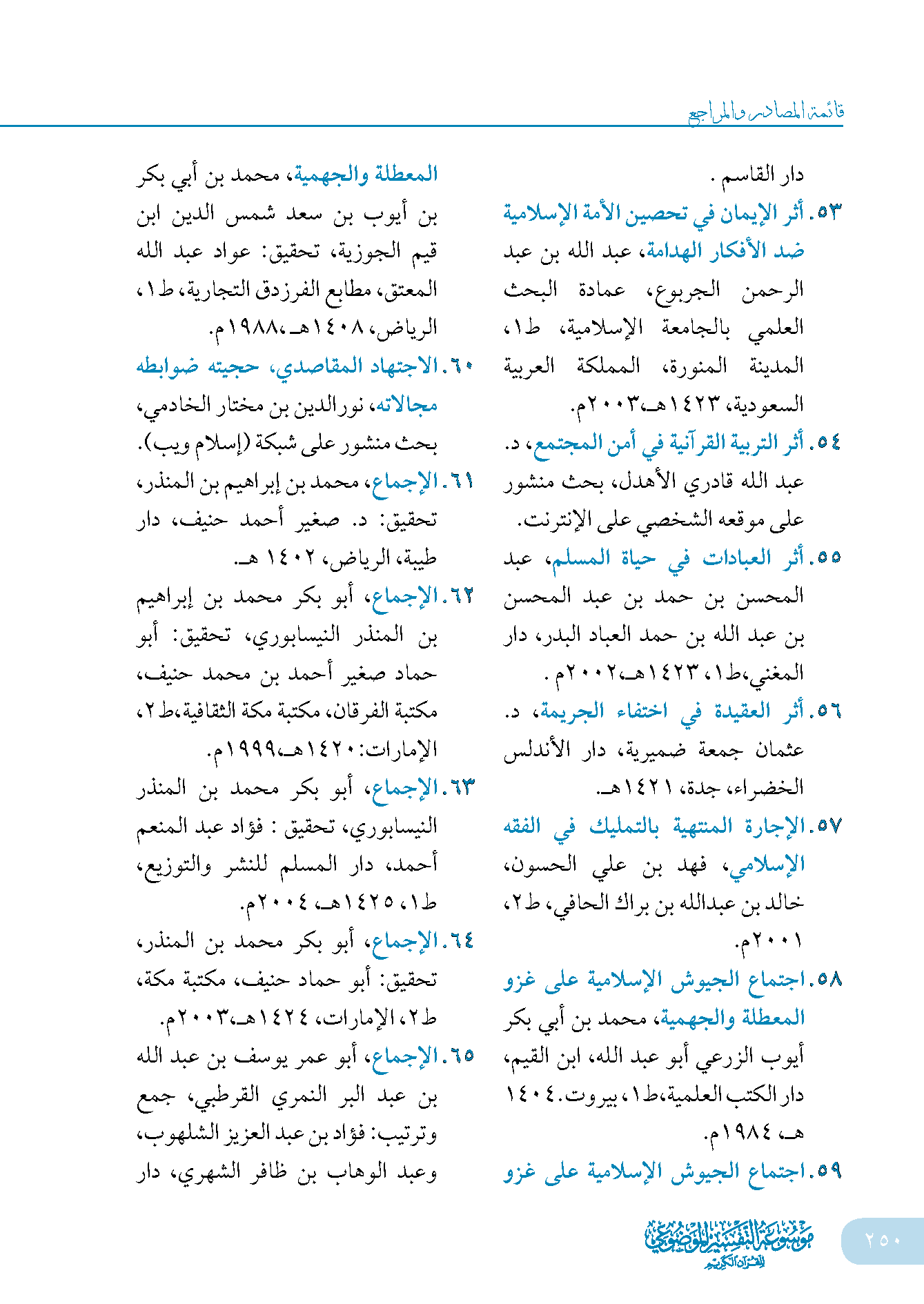 قائمة المصادر والمراجع

دار القاسم .

٥٣. أثر الإيمان في تحصين الأمة الإسلامية ضد الأفكار الهدامة، عبد الله بن عبد الرحمن الجربوع، عمادة البحث العلمي بالجامعة الإسلامية، ط١، المدينة المنورة، المملكة العربية السعودية، ١٤٢٣هـ،٢٠٠٣م.

٥٤. أثر التربية القرآنية في أمن المجتمع، د. عبد الله قادري الأهدل، بحث منشور على موقعه الشخصي على الإنترنت.

٥٥. أثر العبادات في حياة المسلم، عبد المحسن بن حمد بن عبد المحسن بن عبد الله بن حمد العباد البدر، دار المغني،ط١، ١٤٢٣هـ،٢٠٠٢م .

٥٦. أثر العقيدة في اختفاء الجريمة، د. عثمان جمعة ضميرية، دار الأندلس الخضراء، جدة، ١٤٢١هـ.

٥٧. الإجارة المنتهية بالتمليك في الفقه الإسلامي، فهد بن علي الحسون، خالد بن عبدالله بن براك الحافي، ط٢، ٢٠٠١م.

٥٨. اجتماع الجيوش الإسلامية على غزو المعطلة والجهمية، محمد بن أبي بكر أيوب الزرعي أبو عبد الله، ابن القيم، دار الكتب العلمية،ط١، بيروت.١٤٠٤ هـ، ١٩٨٤م.

٥٩. اجتماع الجيوش الإسلامية على غزو المعطلة والجهمية، محمد بن أبي بكر بن أيوب بن سعد شمس الدين ابن قيم الجوزية، تحقيق: عواد عبد الله المعتق، مطابع الفرزدق التجارية، ط١، الرياض، ١٤٠٨هـ،١٩٨٨م.

٦٠. الاجتهاد المقاصدي، حجيته ضوابطه مجالاته، نورالدين بن مختار الخادمي، بحث منشور على شبكة (إسلام ويب).

٦١. الإجماع، محمد بن إبراهيم بن المنذر، تحقيق: د. صغير أحمد حنيف، دار طيبة، الرياض، ١٤٠٢ هـ.

٦٢. الإجماع، أبو بكر محمد بن إبراهيم بن المنذر النيسابوري، تحقيق: أبو حماد صغير أحمد بن محمد حنيف، مكتبة الفرقان، مكتبة مكة الثقافية،ط٢، الإمارات:١٤٢٠هـ،١٩٩٩م.

٦٣. الإجماع، أبو بكر محمد بن المنذر النيسابوري، تحقيق : فؤاد عبد المنعم أحمد، دار المسلم للنشر والتوزيع، ط١، ١٤٢٥هـ، ٢٠٠٤م.

٦٤. الإجماع، أبو بكر محمد بن المنذر، تحقيق: أبو حماد حنيف، مكتبة مكة، ط٢، الإمارات، ١٤٢٤هـ،٢٠٠٣م.

٦٥. الإجماع، أبو عمر يوسف بن عبد الله بن عبد البر النمري القرطبي، جمع وترتيب: فؤاد بن عبد العزيز الشلهوب، وعبد الوهاب بن ظافر الشهري، دار

٢٥٠

موسوعة التفسير الموضوعي للقرآن الكريم